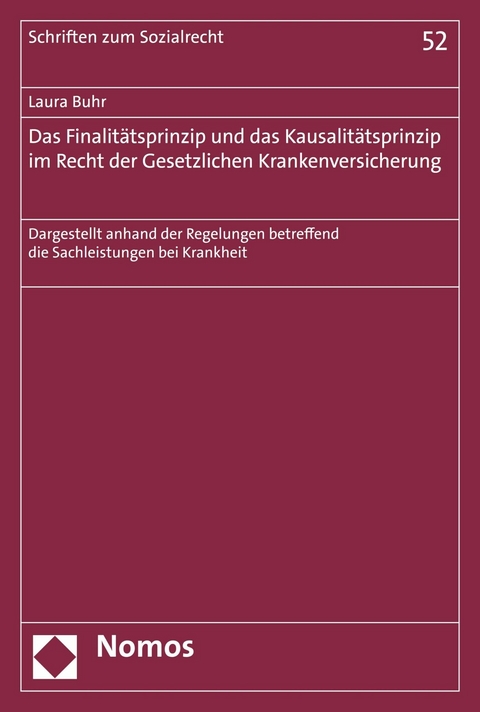 Schriften zum Sozialrecht

52

Laura Buhr

Das Finalitätsprinzip und das Kausalitätsprinzip im Recht der Gesetzlichen Krankenversicherung

Dargestellt anhand der Regelungen betreffend die Sachleistungen bei Krankheit

Nomos